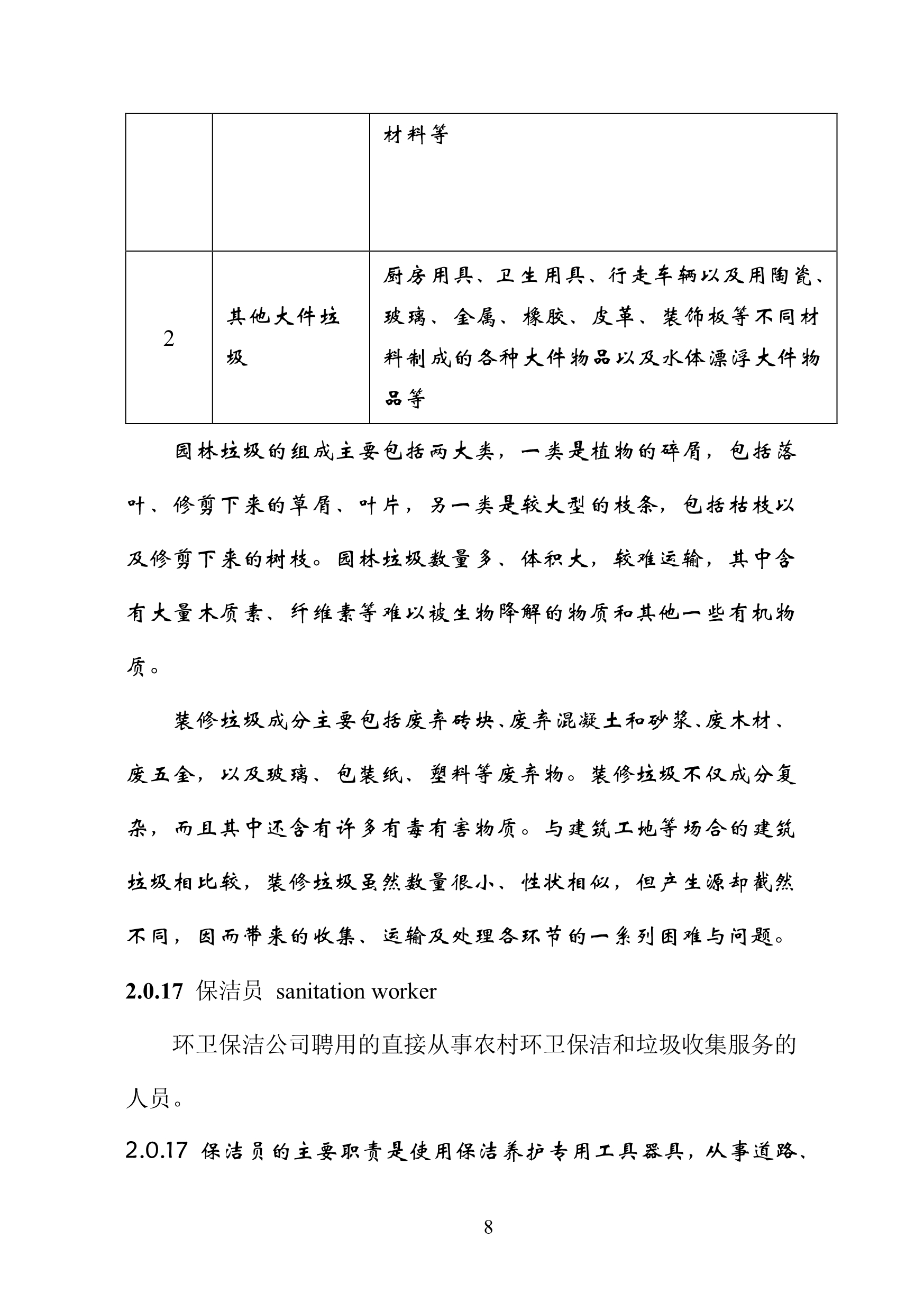 |  |  | 材料等 |
|---|---|---|
| 2 | 其他大件垃圾 | 厨房用具、卫生用具、行走车辆以及用陶瓷、玻璃、金属、橡胶、皮革、装饰板等不同材料制成的各种大件物品以及水体漂浮大件物品等 |

园林垃圾的组成主要包括两大类，一类是植物的碎屑，包括落叶、修剪下来的草屑、叶片，另一类是较大型的枝条，包括枯枝以及修剪下来的树枝。园林垃圾数量多、体积大，较难运输，其中含有大量木质素、纤维素等难以被生物降解的物质和其他一些有机物质。

装修垃圾成分主要包括废弃砖块、废弃混凝土和砂浆、废木材、废五金，以及玻璃、包装纸、塑料等废弃物。装修垃圾不仅成分复杂，而且其中还含有许多有毒有害物质。与建筑工地等场合的建筑垃圾相比较，装修垃圾虽然数量很小、性状相似，但产生源却截然不同，因而带来的收集、运输及处理各环节的一系列困难与问题。

2.0.17 保洁员 sanitation worker

环卫保洁公司聘用的直接从事农村环卫保洁和垃圾收集服务的人员。

2.0.17 保洁员的主要职责是使用保洁养护专用工具器具，从事道路、

8